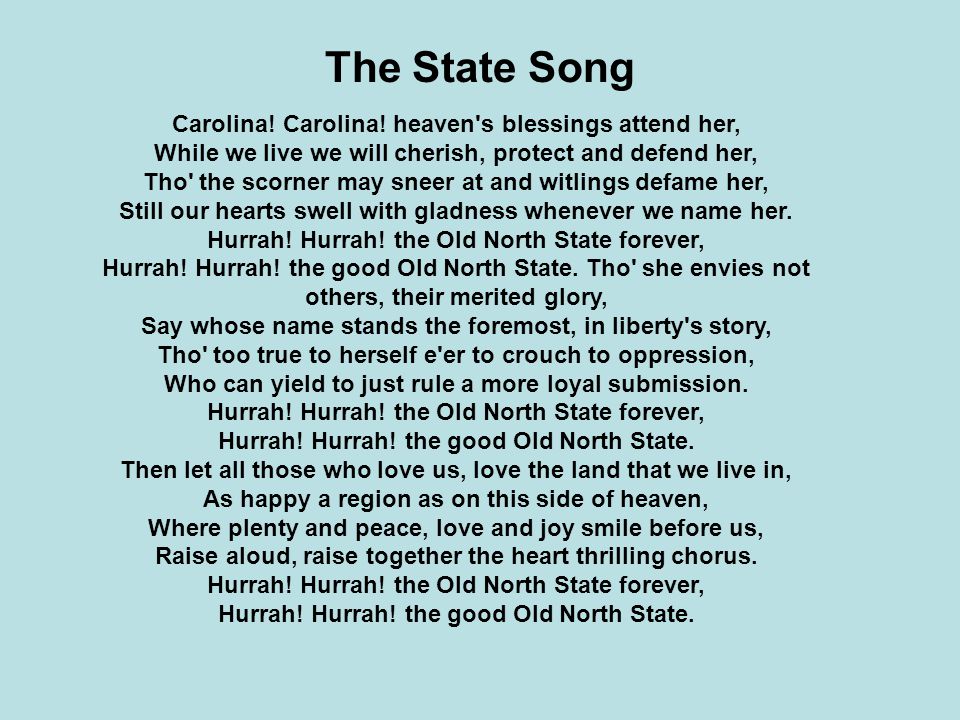 The State Song

Carolina! Carolina! heaven's blessings attend her,
While we live we will cherish, protect and defend her,
Tho' the scorner may sneer at and witlings defame her,
Still our hearts swell with gladness whenever we name her.
Hurrah! Hurrah! the Old North State forever,
Hurrah! Hurrah! the good Old North State. Tho' she envies not others, their merited glory,
Say whose name stands the foremost, in liberty's story,
Tho' too true to herself e'er to crouch to oppression,
Who can yield to just rule a more loyal submission.
Hurrah! Hurrah! the Old North State forever,
Hurrah! Hurrah! the good Old North State.
Then let all those who love us, love the land that we live in,
As happy a region as on this side of heaven,
Where plenty and peace, love and joy smile before us,
Raise aloud, raise together the heart thrilling chorus.
Hurrah! Hurrah! the Old North State forever,
Hurrah! Hurrah! the good Old North State.